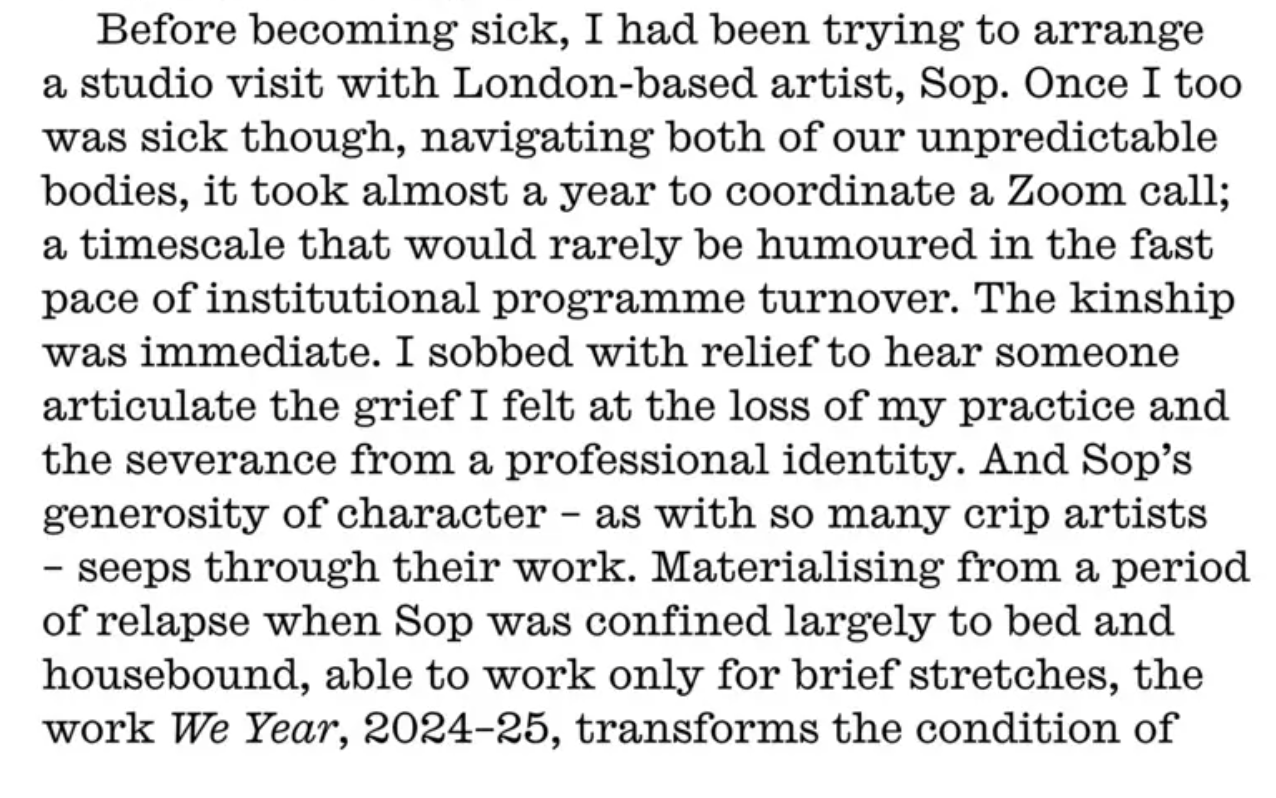 Before becoming sick, I had been trying to arrange a studio visit with London-based artist, Sop. Once I too was sick though, navigating both of our unpredictable bodies, it took almost a year to coordinate a Zoom call; a timescale that would rarely be humoured in the fast pace of institutional programme turnover. The kinship was immediate. I sobbed with relief to hear someone articulate the grief I felt at the loss of my practice and the severance from a professional identity. And Sop's generosity of character – as with so many crip artists – seeps through their work. Materialising from a period of relapse when Sop was confined largely to bed and housebound, able to work only for brief stretches, the work We Year, 2024–25, transforms the condition of